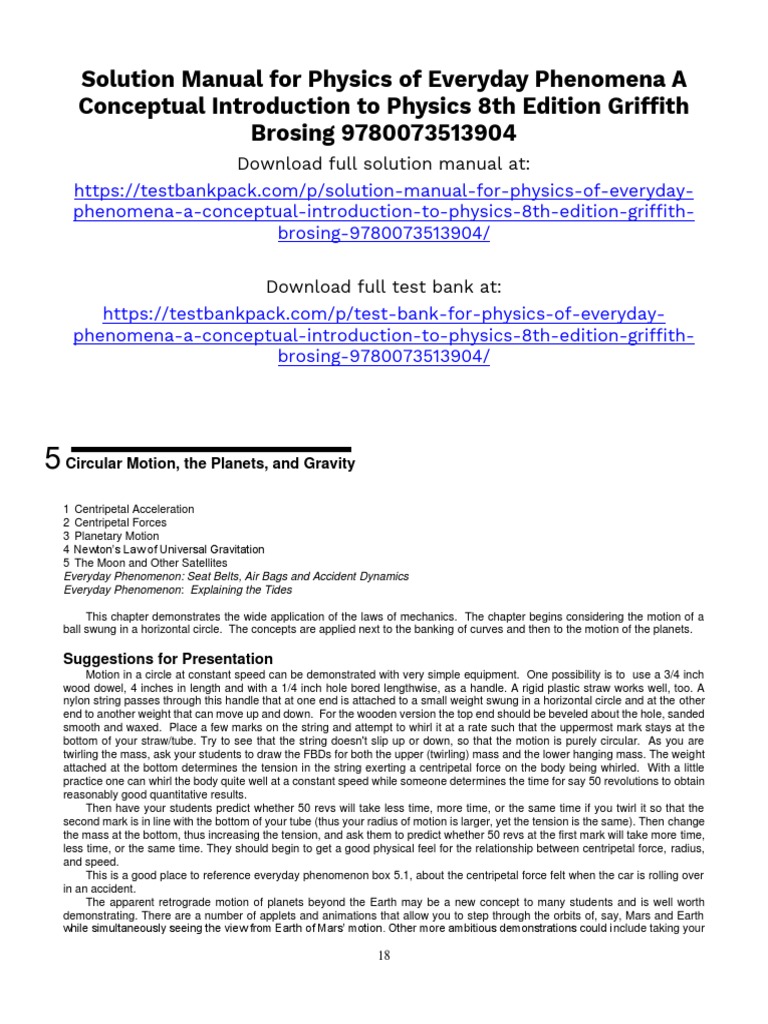 Solution Manual for Physics of Everyday Phenomena A Conceptual Introduction to Physics 8th Edition Griffith Brosing 9780073513904

Download full solution manual at:

https://testbankpack.com/p/solution-manual-for-physics-of-everyday-phenomena-a-conceptual-introduction-to-physics-8th-edition-griffith-brosing-9780073513904/

Download full test bank at:

https://testbankpack.com/p/test-bank-for-physics-of-everyday-phenomena-a-conceptual-introduction-to-physics-8th-edition-griffith-brosing-9780073513904/

5 Circular Motion, the Planets, and Gravity

1 Centripetal Acceleration
2 Centripetal Forces
3 Planetary Motion
4 Newton's Law of Universal Gravitation
5 The Moon and Other Satellites
Everyday Phenomenon: Seat Belts, Air Bags and Accident Dynamics
Everyday Phenomenon: Explaining the Tides

This chapter demonstrates the wide application of the laws of mechanics. The chapter begins considering the motion of a ball swung in a horizontal circle. The concepts are applied next to the banking of curves and then to the motion of the planets.

Suggestions for Presentation

Motion in a circle at constant speed can be demonstrated with very simple equipment. One possibility is to use a 3/4 inch wood dowel, 4 inches in length and with a 1/4 inch hole bored lengthwise, as a handle. A rigid plastic straw works well, too. A nylon string passes through this handle that at one end is attached to a small weight swung in a horizontal circle and at the other end to another weight that can move up and down. For the wooden version the top end should be beveled about the hole, sanded smooth and waxed. Place a few marks on the string and attempt to whirl it at a rate such that the uppermost mark stays at the bottom of your straw/tube. Try to see that the string doesn't slip up or down, so that the motion is purely circular. As you are twirling the mass, ask your students to draw the FBDs for both the upper (twirling) mass and the lower hanging mass. The weight attached at the bottom determines the tension in the string exerting a centripetal force on the body being whirled. With a little practice one can whirl the body quite well at a constant speed while someone determines the time for say 50 revolutions to obtain reasonably good quantitative results.

Then have your students predict whether 50 revs will take less time, more time, or the same time if you twirl it so that the second mark is in line with the bottom of your tube (thus your radius of motion is larger, yet the tension is the same). Then change the mass at the bottom, thus increasing the tension, and ask them to predict whether 50 revs at the first mark will take more time, less time, or the same time. They should begin to get a good physical feel for the relationship between centripetal force, radius, and speed.

This is a good place to reference everyday phenomenon box 5.1, about the centripetal force felt when the car is rolling over in an accident.

The apparent retrograde motion of planets beyond the Earth may be a new concept to many students and is well worth demonstrating. There are a number of applets and animations that allow you to step through the orbits of, say, Mars and Earth while simultaneously seeing the view from Earth of Mars' motion. Other more ambitious demonstrations could include taking your

18